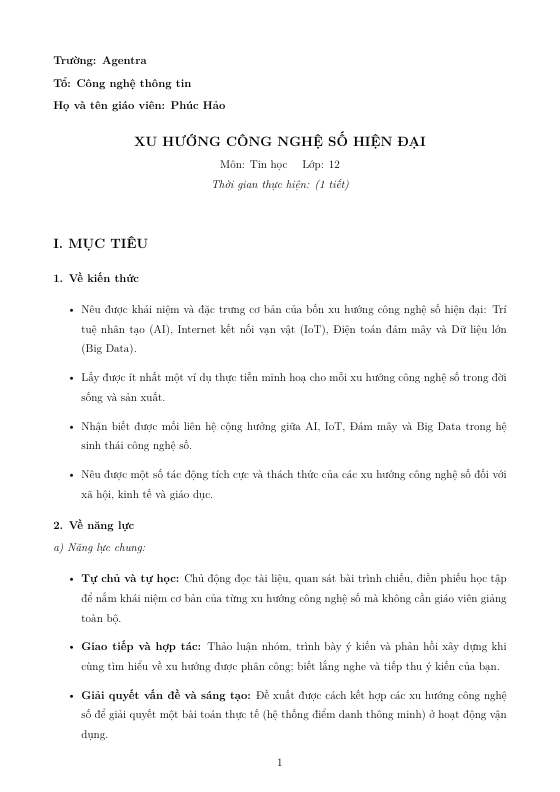 Trường: Agentra

Tổ: Công nghệ thông tin

Họ và tên giáo viên: Phúc Hảo

XU HƯỚNG CÔNG NGHỆ SỐ HIỆN ĐẠI

Môn: Tin học   Lớp: 12

Thời gian thực hiện: (1 tiết)

I. MỤC TIÊU

1. Về kiến thức

• Nêu được khái niệm và đặc trưng cơ bản của bốn xu hướng công nghệ số hiện đại: Trí tuệ nhân tạo (AI), Internet kết nối vạn vật (IoT), Điện toán đám mây và Dữ liệu lớn (Big Data).

• Lấy được ít nhất một ví dụ thực tiễn minh hoạ cho mỗi xu hướng công nghệ số trong đời sống và sản xuất.

• Nhận biết được mối liên hệ cộng hưởng giữa AI, IoT, Đám mây và Big Data trong hệ sinh thái công nghệ số.

• Nêu được một số tác động tích cực và thách thức của các xu hướng công nghệ số đối với xã hội, kinh tế và giáo dục.

2. Về năng lực

a) Năng lực chung:

• Tự chủ và tự học: Chủ động đọc tài liệu, quan sát bài trình chiếu, điền phiếu học tập để nắm khái niệm cơ bản của từng xu hướng công nghệ số mà không cần giáo viên giảng toàn bộ.

• Giao tiếp và hợp tác: Thảo luận nhóm, trình bày ý kiến và phản hồi xây dựng khi cùng tìm hiểu về xu hướng được phân công; biết lắng nghe và tiếp thu ý kiến của bạn.

• Giải quyết vấn đề và sáng tạo: Đề xuất được cách kết hợp các xu hướng công nghệ số để giải quyết một bài toán thực tế (hệ thống điểm danh thông minh) ở hoạt động vận dụng.

1